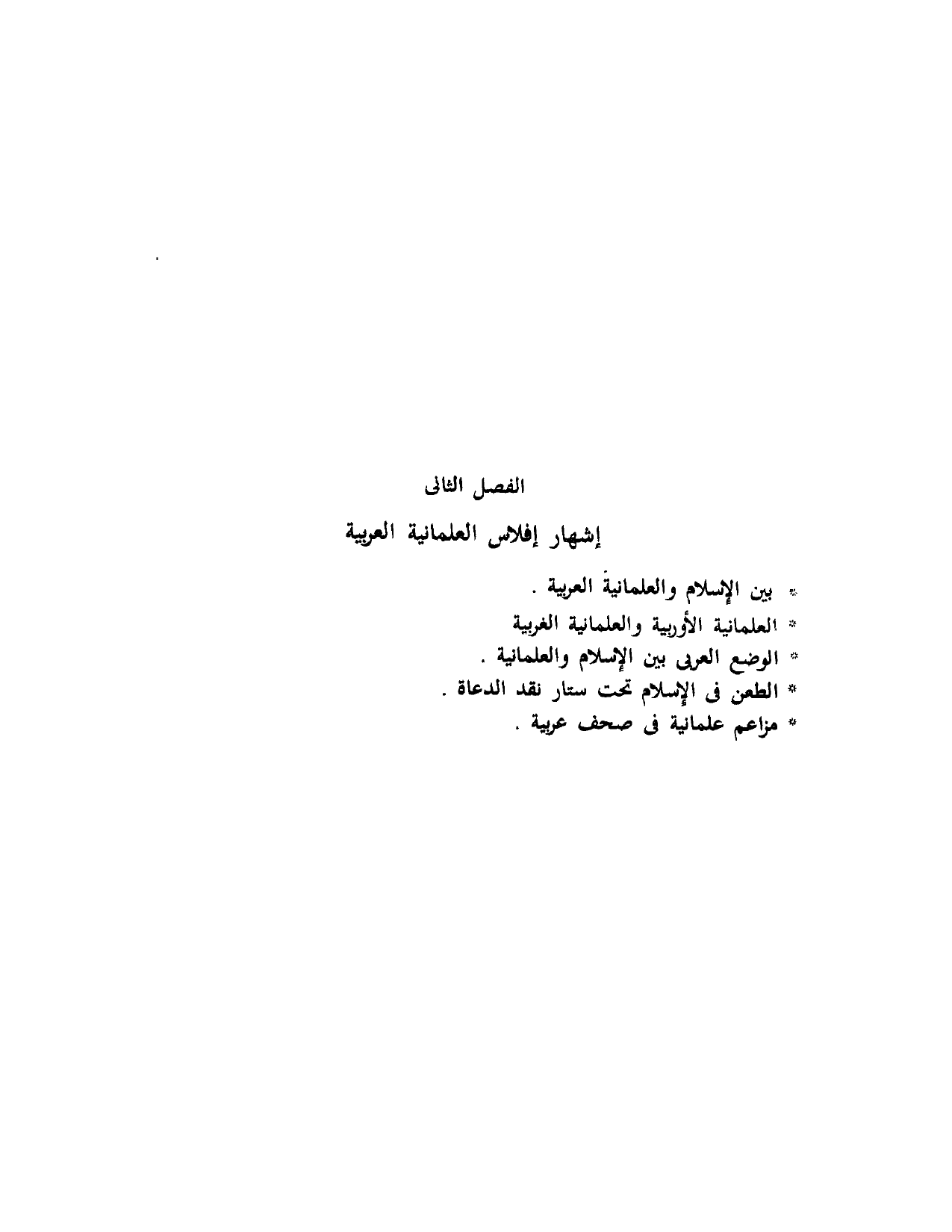 الفصل الثانى

إشهار إفلاس العلمانية العربية

* بين الإسلام والعلمانية العربية .
* العلمانية الأوربية والعلمانية الغربية
* الوضع العربى بين الإسلام والعلمانية .
* الطعن فى الإسلام تحت ستار نقد الدعاة .
* مزاعم علمانية فى صحف عربية .